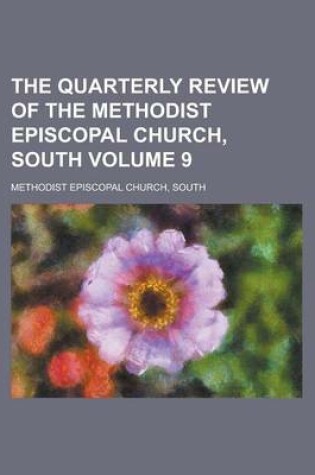 THE QUARTERLY REVIEW OF THE METHODIST EPISCOPAL CHURCH, SOUTH VOLUME 9

METHODIST EPISCOPAL CHURCH, SOUTH